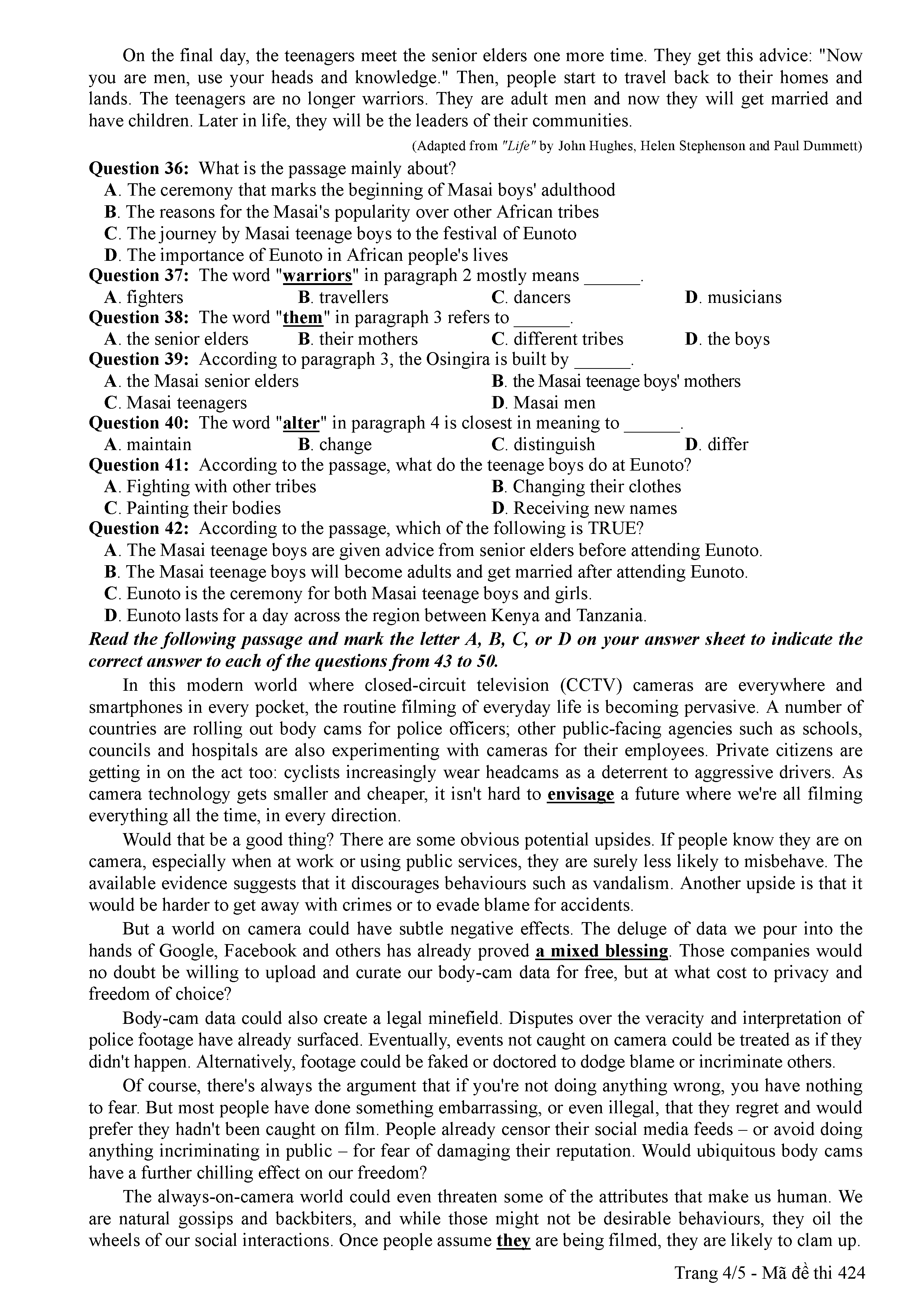 On the final day, the teenagers meet the senior elders one more time. They get this advice: "Now you are men, use your heads and knowledge." Then, people start to travel back to their homes and lands. The teenagers are no longer warriors. They are adult men and now they will get married and have children. Later in life, they will be the leaders of their communities.

(Adapted from "Life" by John Hughes, Helen Stephenson and Paul Dummett)

Question 36: What is the passage mainly about?
A. The ceremony that marks the beginning of Masai boys' adulthood
B. The reasons for the Masai's popularity over other African tribes
C. The journey by Masai teenage boys to the festival of Eunoto
D. The importance of Eunoto in African people's lives

Question 37: The word "warriors" in paragraph 2 mostly means ______.
A. fighters B. travellers C. dancers D. musicians

Question 38: The word "them" in paragraph 3 refers to ______.
A. the senior elders B. their mothers C. different tribes D. the boys

Question 39: According to paragraph 3, the Osingira is built by ______.
A. the Masai senior elders
B. the Masai teenage boys' mothers
C. Masai teenagers
D. Masai men

Question 40: The word "alter" in paragraph 4 is closest in meaning to ______.
A. maintain B. change C. distinguish D. differ

Question 41: According to the passage, what do the teenage boys do at Eunoto?
A. Fighting with other tribes
B. Changing their clothes
C. Painting their bodies
D. Receiving new names

Question 42: According to the passage, which of the following is TRUE?
A. The Masai teenage boys are given advice from senior elders before attending Eunoto.
B. The Masai teenage boys will become adults and get married after attending Eunoto.
C. Eunoto is the ceremony for both Masai teenage boys and girls.
D. Eunoto lasts for a day across the region between Kenya and Tanzania.

Read the following passage and mark the letter A, B, C, or D on your answer sheet to indicate the correct answer to each of the questions from 43 to 50.

In this modern world where closed-circuit television (CCTV) cameras are everywhere and smartphones in every pocket, the routine filming of everyday life is becoming pervasive. A number of countries are rolling out body cams for police officers; other public-facing agencies such as schools, councils and hospitals are also experimenting with cameras for their employees. Private citizens are getting in on the act too: cyclists increasingly wear headcams as a deterrent to aggressive drivers. As camera technology gets smaller and cheaper, it isn't hard to envisage a future where we're all filming everything all the time, in every direction.

Would that be a good thing? There are some obvious potential upsides. If people know they are on camera, especially when at work or using public services, they are surely less likely to misbehave. The available evidence suggests that it discourages behaviours such as vandalism. Another upside is that it would be harder to get away with crimes or to evade blame for accidents.

But a world on camera could have subtle negative effects. The deluge of data we pour into the hands of Google, Facebook and others has already proved a mixed blessing. Those companies would no doubt be willing to upload and curate our body-cam data for free, but at what cost to privacy and freedom of choice?

Body-cam data could also create a legal minefield. Disputes over the veracity and interpretation of police footage have already surfaced. Eventually, events not caught on camera could be treated as if they didn't happen. Alternatively, footage could be faked or doctored to dodge blame or incriminate others.

Of course, there's always the argument that if you're not doing anything wrong, you have nothing to fear. But most people have done something embarrassing, or even illegal, that they regret and would prefer they hadn't been caught on film. People already censor their social media feeds – or avoid doing anything incriminating in public – for fear of damaging their reputation. Would ubiquitous body cams have a further chilling effect on our freedom?

The always-on-camera world could even threaten some of the attributes that make us human. We are natural gossips and backbiters, and while those might not be desirable behaviours, they oil the wheels of our social interactions. Once people assume they are being filmed, they are likely to clam up.

Trang 4/5 - Mã đề thi 424